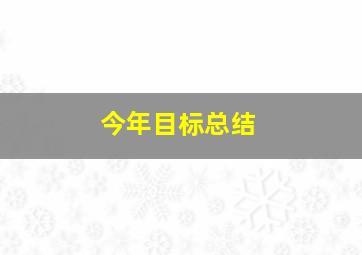 今年目标总结